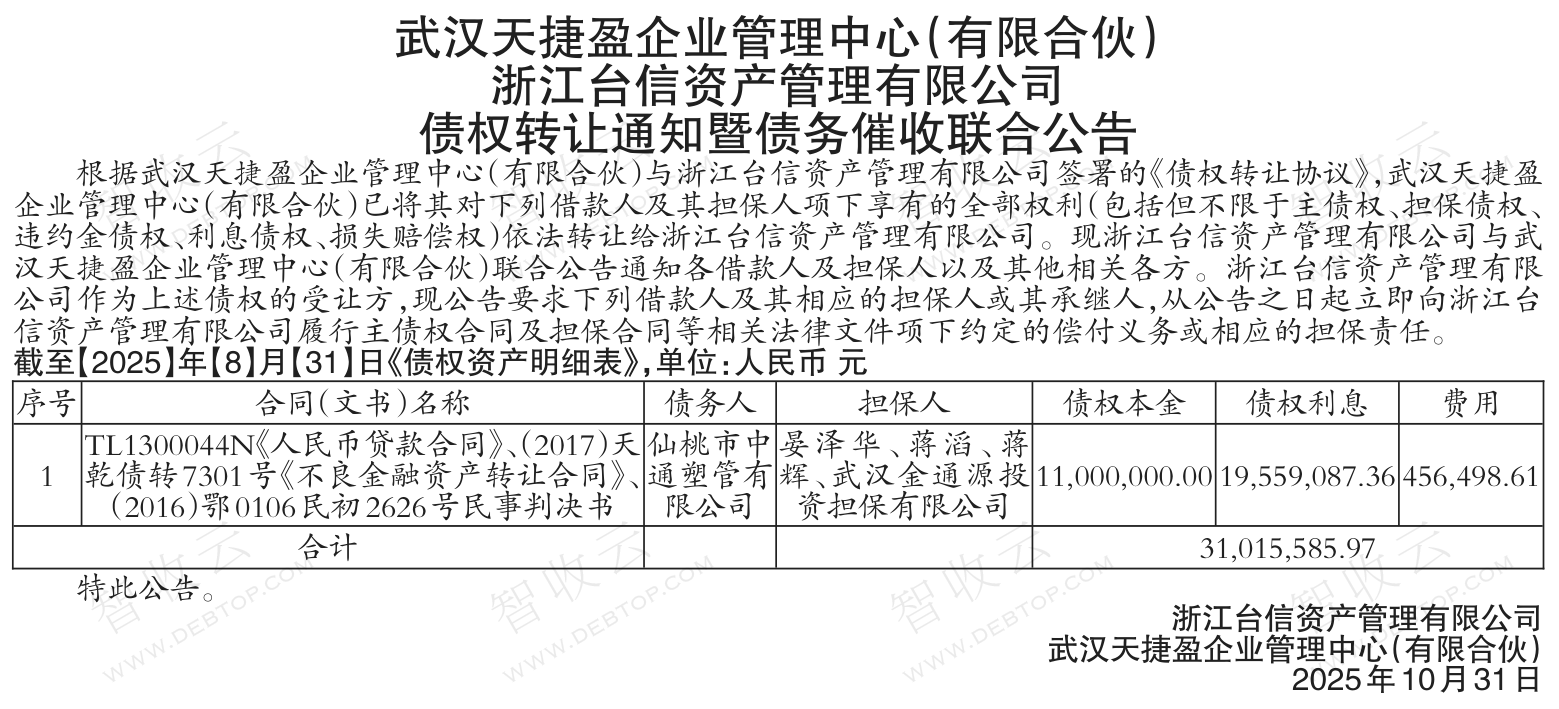 武汉天捷盈企业管理中心(有限合伙)
浙江台信资产管理有限公司
债权转让通知暨债务催收联合公告

根据武汉天捷盈企业管理中心(有限合伙)与浙江台信资产管理有限公司签署的《债权转让协议》,武汉天捷盈企业管理中心(有限合伙)已将其对下列借款人及其担保人项下享有的全部权利(包括但不限于主债权、担保债权、违约金债权、利息债权、损失赔偿权)依法转让给浙江台信资产管理有限公司。现浙江台信资产管理有限公司与武汉天捷盈企业管理中心(有限合伙)联合公告通知各借款人及担保人以及其他相关各方。浙江台信资产管理有限公司作为上述债权的受让方,现公告要求下列借款人及其相应的担保人或其承继人,从公告之日起立即向浙江台信资产管理有限公司履行主债权合同及担保合同等相关法律文件项下约定的偿付义务或相应的担保责任。

截至【2025】年【8】月【31】日《债权资产明细表》,单位:人民币 元

| 序号 | 合同(文书)名称 | 债务人 | 担保人 | 债权本金 | 债权利息 | 费用 |
|---|---|---|---|---|---|---|
| 1 | TL1300044N《人民币贷款合同》、(2017)天乾债转7301号《不良金融资产转让合同》、(2016)鄂0106民初2626号民事判决书 | 仙桃市中通塑管有限公司 | 晏泽华、蒋滔、蒋辉、武汉金通源投资担保有限公司 | 11,000,000.00 | 19,559,087.36 | 456,498.61 |
| 合计 | | | | 31,015,585.97 | | |

特此公告。

浙江台信资产管理有限公司
武汉天捷盈企业管理中心(有限合伙)
2025年10月31日

智收云 WWW.DEBTOP.COM